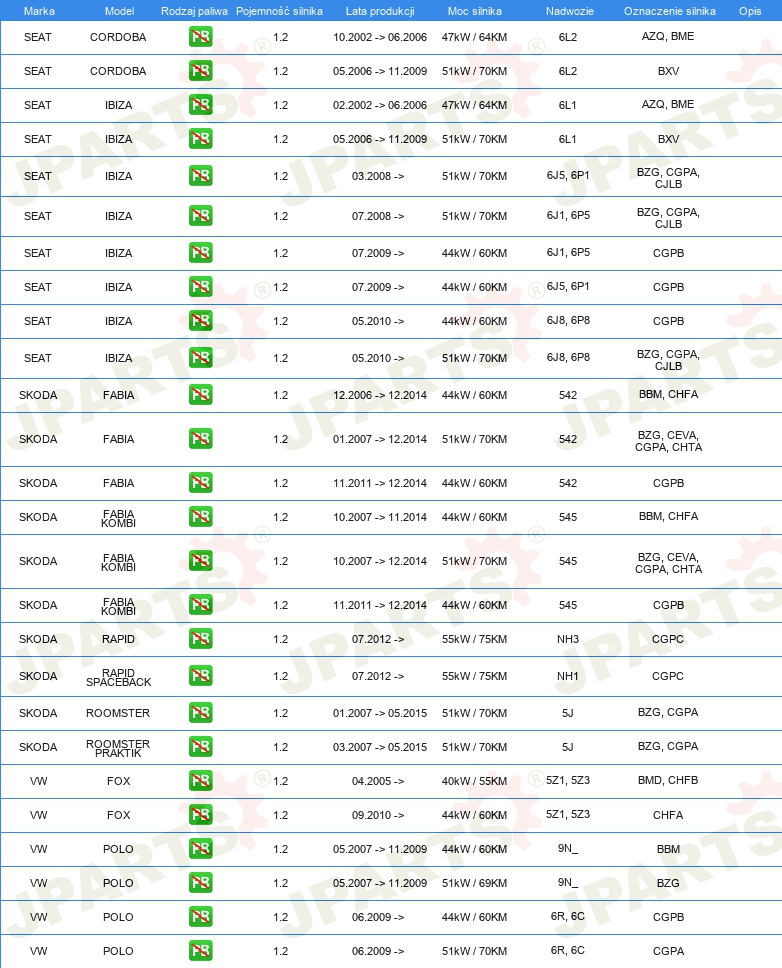 | Marka | Model | Rodzaj paliwa | Pojemność silnika | Lata produkcji | Moc silnika | Nadwozie | Oznaczenie silnika | Opis |
|---|---|---|---|---|---|---|---|---|
| SEAT | CORDOBA | PB | 1.2 | 10.2002 -> 06.2006 | 47kW / 64KM | 6L2 | AZQ, BME | |
| SEAT | CORDOBA | PB | 1.2 | 05.2006 -> 11.2009 | 51kW / 70KM | 6L2 | BXV | |
| SEAT | IBIZA | PB | 1.2 | 02.2002 -> 06.2006 | 47kW / 64KM | 6L1 | AZQ, BME | |
| SEAT | IBIZA | PB | 1.2 | 05.2006 -> 11.2009 | 51kW / 70KM | 6L1 | BXV | |
| SEAT | IBIZA | PB | 1.2 | 03.2008 -> | 51kW / 70KM | 6J5, 6P1 | BZG, CGPA, CJLB | |
| SEAT | IBIZA | PB | 1.2 | 07.2008 -> | 51kW / 70KM | 6J1, 6P5 | BZG, CGPA, CJLB | |
| SEAT | IBIZA | PB | 1.2 | 07.2009 -> | 44kW / 60KM | 6J1, 6P5 | CGPB | |
| SEAT | IBIZA | PB | 1.2 | 07.2009 -> | 44kW / 60KM | 6J5, 6P1 | CGPB | |
| SEAT | IBIZA | PB | 1.2 | 05.2010 -> | 44kW / 60KM | 6J8, 6P8 | CGPB | |
| SEAT | IBIZA | PB | 1.2 | 05.2010 -> | 51kW / 70KM | 6J8, 6P8 | BZG, CGPA, CJLB | |
| SKODA | FABIA | PB | 1.2 | 12.2006 -> 12.2014 | 44kW / 60KM | 542 | BBM, CHFA | |
| SKODA | FABIA | PB | 1.2 | 01.2007 -> 12.2014 | 51kW / 70KM | 542 | BZG, CEVA, CGPA, CHTA | |
| SKODA | FABIA | PB | 1.2 | 11.2011 -> 12.2014 | 44kW / 60KM | 542 | CGPB | |
| SKODA | FABIA KOMBI | PB | 1.2 | 10.2007 -> 11.2014 | 44kW / 60KM | 545 | BBM, CHFA | |
| SKODA | FABIA KOMBI | PB | 1.2 | 10.2007 -> 12.2014 | 51kW / 70KM | 545 | BZG, CEVA, CGPA, CHTA | |
| SKODA | FABIA KOMBI | PB | 1.2 | 11.2011 -> 12.2014 | 44kW / 60KM | 545 | CGPB | |
| SKODA | RAPID | PB | 1.2 | 07.2012 -> | 55kW / 75KM | NH3 | CGPC | |
| SKODA | RAPID SPACEBACK | PB | 1.2 | 07.2012 -> | 55kW / 75KM | NH1 | CGPC | |
| SKODA | ROOMSTER | PB | 1.2 | 01.2007 -> 05.2015 | 51kW / 70KM | 5J | BZG, CGPA | |
| SKODA | ROOMSTER PRAKTIK | PB | 1.2 | 03.2007 -> 05.2015 | 51kW / 70KM | 5J | BZG, CGPA | |
| VW | FOX | PB | 1.2 | 04.2005 -> | 40kW / 55KM | 5Z1, 5Z3 | BMD, CHFB | |
| VW | FOX | PB | 1.2 | 09.2010 -> | 44kW / 60KM | 5Z1, 5Z3 | CHFA | |
| VW | POLO | PB | 1.2 | 05.2007 -> 11.2009 | 44kW / 60KM | 9N_ | BBM | |
| VW | POLO | PB | 1.2 | 05.2007 -> 11.2009 | 51kW / 69KM | 9N_ | BZG | |
| VW | POLO | PB | 1.2 | 06.2009 -> | 44kW / 60KM | 6R, 6C | CGPB | |
| VW | POLO | PB | 1.2 | 06.2009 -> | 51kW / 70KM | 6R, 6C | CGPA | |

JPARTS®